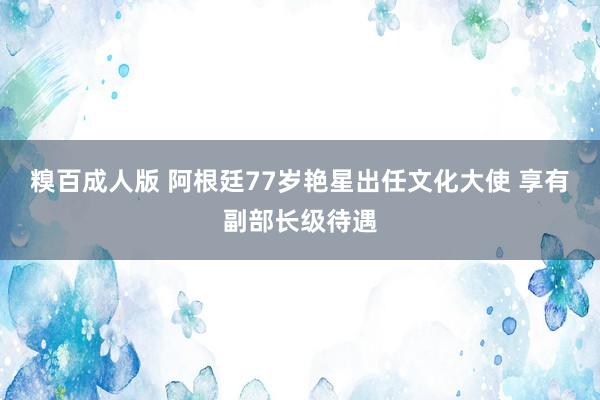 糗百成人版 阿根廷77岁艳星出任文化大使 享有副部长级待遇